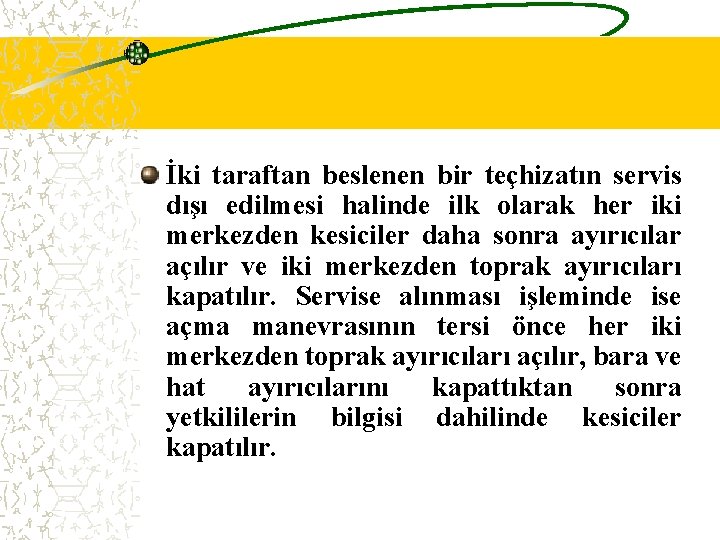 İki taraftan beslenen bir teçhizatın servis dışı edilmesi halinde ilk olarak her iki merkezden kesiciler daha sonra ayırıcılar açılır ve iki merkezden toprak ayırıcıları kapatılır. Servise alınması işleminde ise açma manevrasının tersi önce her iki merkezden toprak ayırıcıları açılır, bara ve hat ayırıcılarını kapattıktan sonra yetkililerin bilgisi dahilinde kesiciler kapatılır.